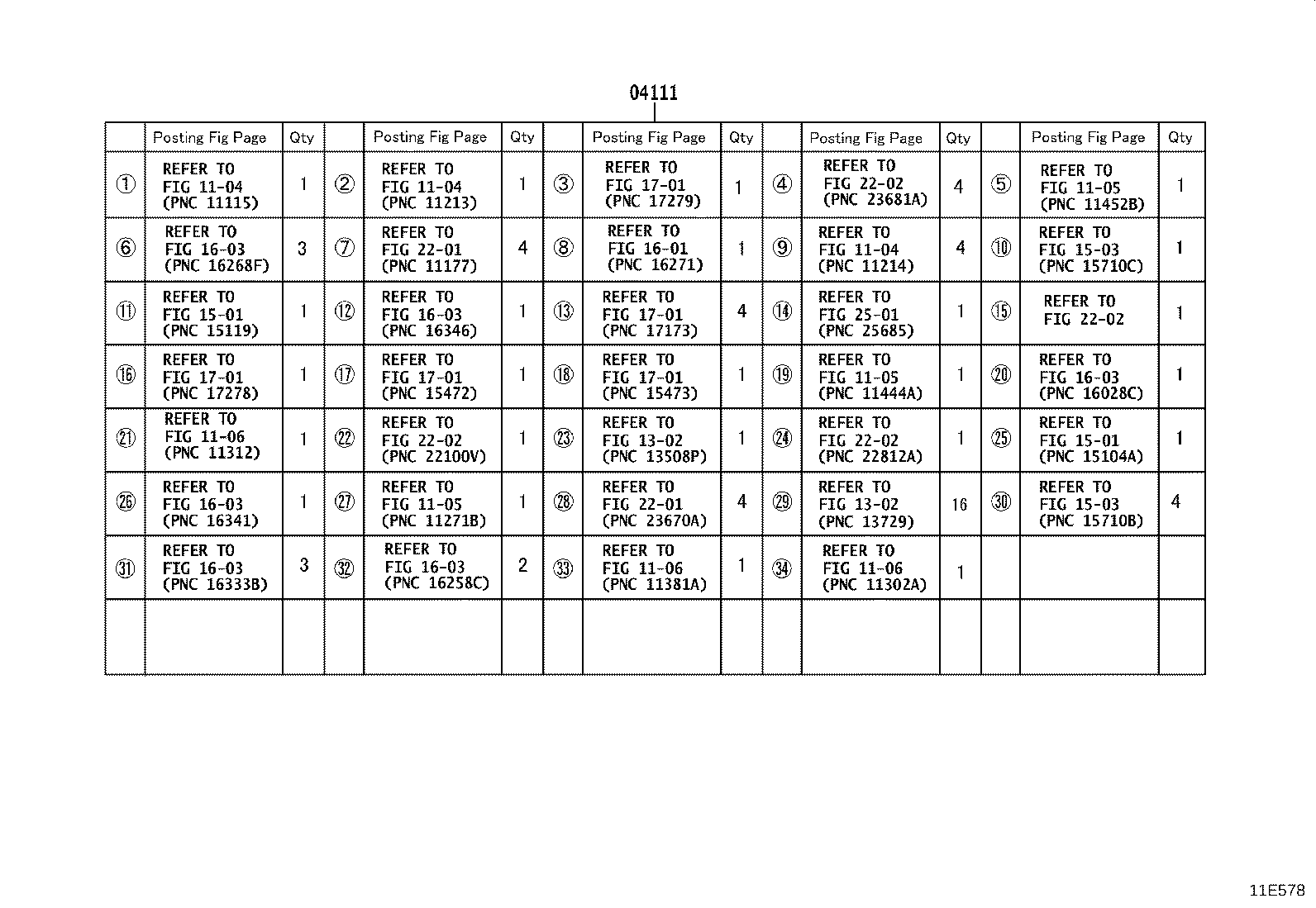 04111

| | Posting Fig Page | Qty | | Posting Fig Page | Qty | | Posting Fig Page | Qty | | Posting Fig Page | Qty | | Posting Fig Page | Qty |
|---|---|---|---|---|---|---|---|---|---|---|---|---|---|---|
| ① | REFER TO FIG 11-04 (PNC 11115) | 1 | ② | REFER TO FIG 11-04 (PNC 11213) | 1 | ③ | REFER TO FIG 17-01 (PNC 17279) | 1 | ④ | REFER TO FIG 22-02 (PNC 23681A) | 4 | ⑤ | REFER TO FIG 11-05 (PNC 11452B) | 1 |
| ⑥ | REFER TO FIG 16-03 (PNC 16268F) | 3 | ⑦ | REFER TO FIG 22-01 (PNC 11177) | 4 | ⑧ | REFER TO FIG 16-01 (PNC 16271) | 1 | ⑨ | REFER TO FIG 11-04 (PNC 11214) | 4 | ⑩ | REFER TO FIG 15-03 (PNC 15710C) | 1 |
| ⑪ | REFER TO FIG 15-01 (PNC 15119) | 1 | ⑫ | REFER TO FIG 16-03 (PNC 16346) | 1 | ⑬ | REFER TO FIG 17-01 (PNC 17173) | 4 | ⑭ | REFER TO FIG 25-01 (PNC 25685) | 1 | ⑮ | REFER TO FIG 22-02 | 1 |
| ⑯ | REFER TO FIG 17-01 (PNC 17278) | 1 | ⑰ | REFER TO FIG 17-01 (PNC 15472) | 1 | ⑱ | REFER TO FIG 17-01 (PNC 15473) | 1 | ⑲ | REFER TO FIG 11-05 (PNC 11444A) | 1 | ⑳ | REFER TO FIG 16-03 (PNC 16028C) | 1 |
| ㉑ | REFER TO FIG 11-06 (PNC 11312) | 1 | ㉒ | REFER TO FIG 22-02 (PNC 22100V) | 1 | ㉓ | REFER TO FIG 13-02 (PNC 13508P) | 1 | ㉔ | REFER TO FIG 22-02 (PNC 22812A) | 1 | ㉕ | REFER TO FIG 15-01 (PNC 15104A) | 1 |
| ㉖ | REFER TO FIG 16-03 (PNC 16341) | 1 | ㉗ | REFER TO FIG 11-05 (PNC 11271B) | 1 | ㉘ | REFER TO FIG 22-01 (PNC 23670A) | 4 | ㉙ | REFER TO FIG 13-02 (PNC 13729) | 16 | ㉚ | REFER TO FIG 15-03 (PNC 15710B) | 4 |
| ㉛ | REFER TO FIG 16-03 (PNC 16333B) | 3 | ㉜ | REFER TO FIG 16-03 (PNC 16258C) | 2 | ㉝ | REFER TO FIG 11-06 (PNC 11381A) | 1 | ㉞ | REFER TO FIG 11-06 (PNC 11302A) | 1 | | | |
| | | | | | | | | | | | | | | |

11E578